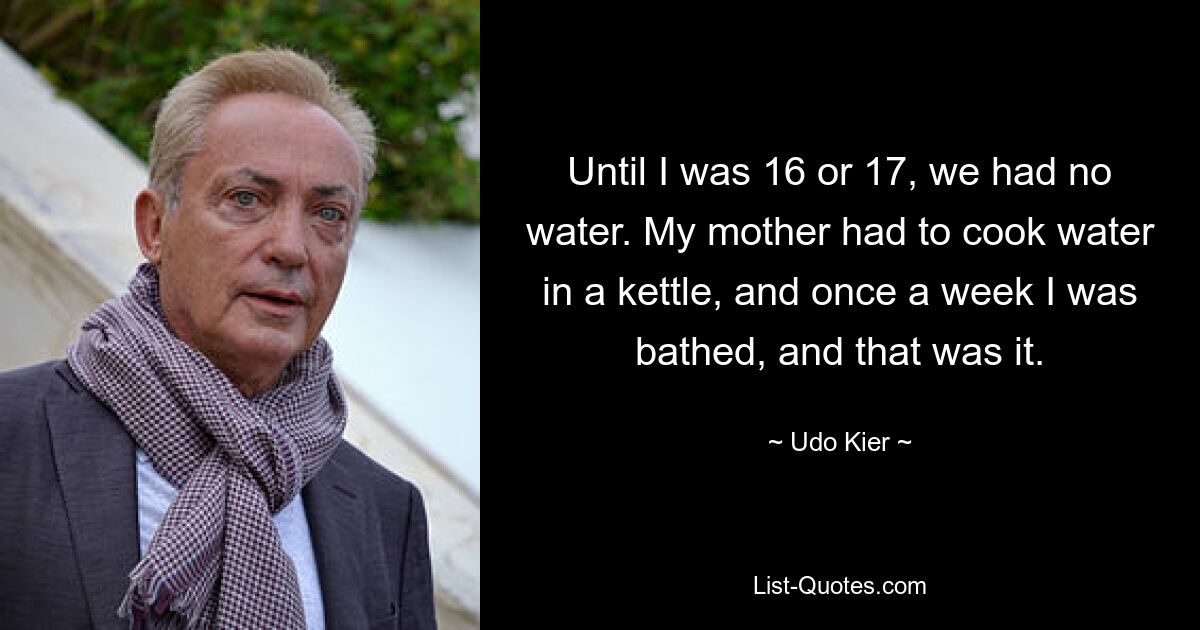 Until I was 16 or 17, we had no water. My mother had to cook water in a kettle, and once a week I was bathed, and that was it.

~ Udo Kier ~

List-Quotes.com